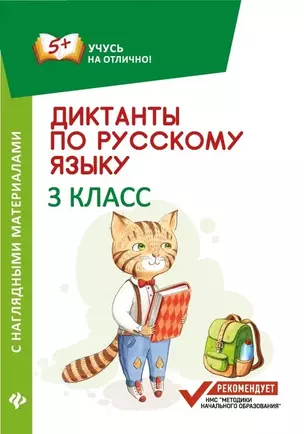 5+
УЧУСЬ НА ОТЛИЧНО!

С НАГЛЯДНЫМИ МАТЕРИАЛАМИ

ДИКТАНТЫ ПО РУССКОМУ ЯЗЫКУ

3 КЛАСС

РЕКОМЕНДУЕТ
НМС "МЕТОДИКИ НАЧАЛЬНОГО ОБРАЗОВАНИЯ"